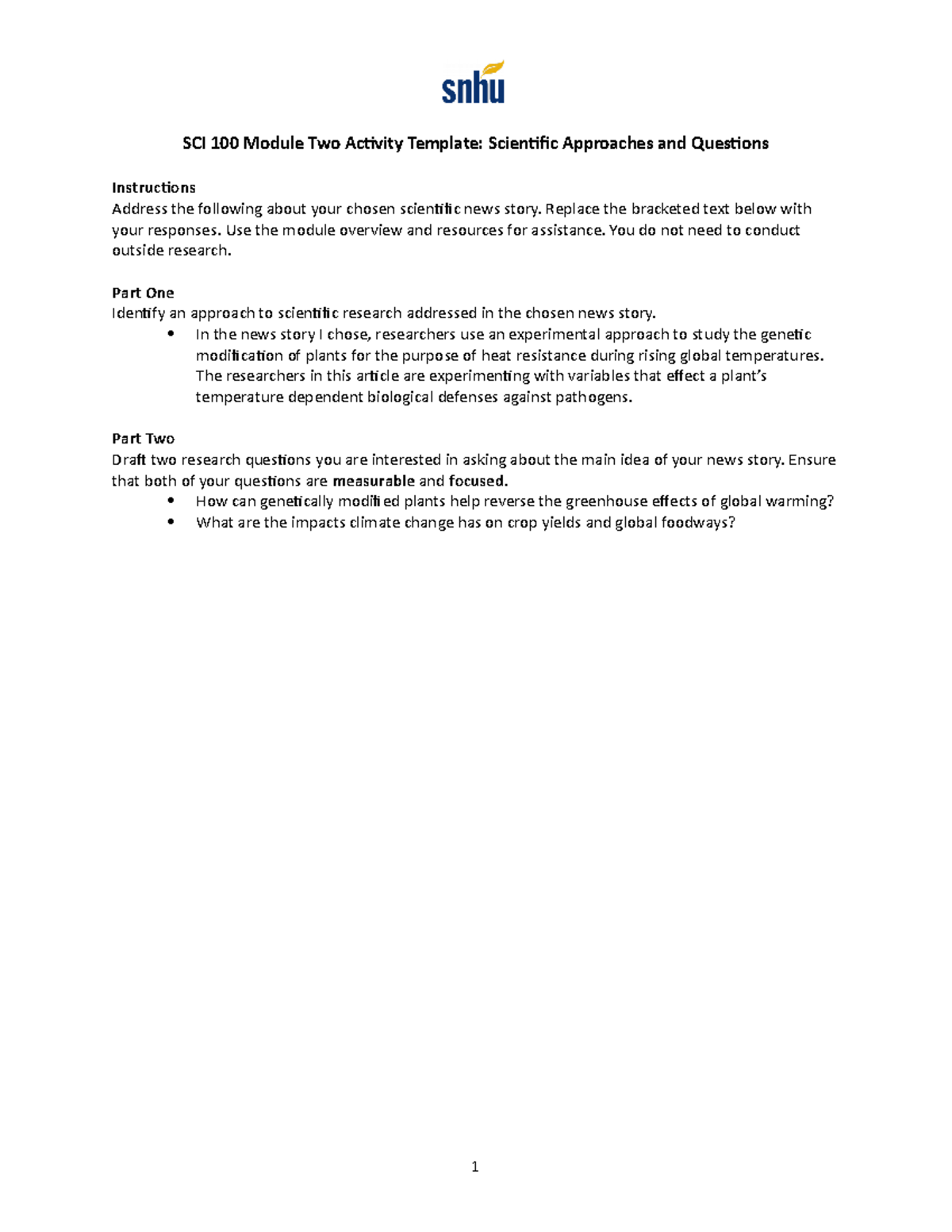 snhu

SCI 100 Module Two Activity Template: Scientific Approaches and Questions

Instructions
Address the following about your chosen scientific news story. Replace the bracketed text below with your responses. Use the module overview and resources for assistance. You do not need to conduct outside research.

Part One
Identify an approach to scientific research addressed in the chosen news story.
• In the news story I chose, researchers use an experimental approach to study the genetic modification of plants for the purpose of heat resistance during rising global temperatures. The researchers in this article are experimenting with variables that effect a plant's temperature dependent biological defenses against pathogens.

Part Two
Draft two research questions you are interested in asking about the main idea of your news story. Ensure that both of your questions are measurable and focused.
• How can genetically modified plants help reverse the greenhouse effects of global warming?
• What are the impacts climate change has on crop yields and global foodways?

1